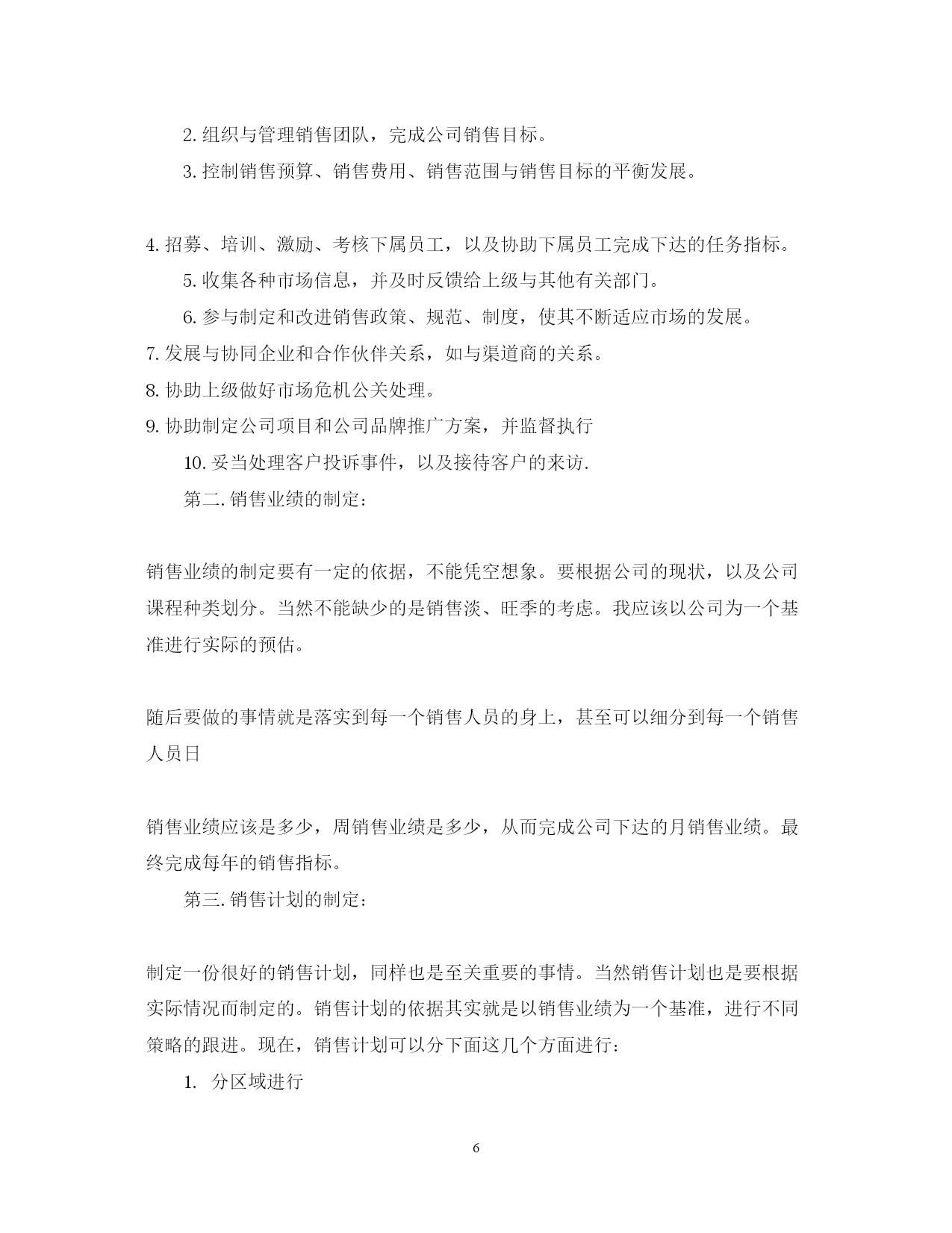 2. 组织与管理销售团队，完成公司销售目标。

3. 控制销售预算、销售费用、销售范围与销售目标的平衡发展。

4. 招募、培训、激励、考核下属员工，以及协助下属员工完成下达的任务指标。

5. 收集各种市场信息，并及时反馈给上级与其他有关部门。

6. 参与制定和改进销售政策、规范、制度，使其不断适应市场的发展。

7. 发展与协同企业和合作伙伴关系，如与渠道商的关系。

8. 协助上级做好市场危机公关处理。

9. 协助制定公司项目和公司品牌推广方案，并监督执行

10. 妥当处理客户投诉事件，以及接待客户的来访.

第二. 销售业绩的制定：

销售业绩的制定要有一定的依据，不能凭空想象。要根据公司的现状，以及公司课程种类划分。当然不能缺少的是销售淡、旺季的考虑。我应该以公司为一个基准进行实际的预估。

随后要做的事情就是落实到每一个销售人员的身上，甚至可以细分到每一个销售人员日

销售业绩应该是多少，周销售业绩是多少，从而完成公司下达的月销售业绩。最终完成每年的销售指标。

第三. 销售计划的制定：

制定一份很好的销售计划，同样也是至关重要的事情。当然销售计划也是要根据实际情况而制定的。销售计划的依据其实就是以销售业绩为一个基准，进行不同策略的跟进。现在，销售计划可以分下面这几个方面进行：

1. 分区域进行

6